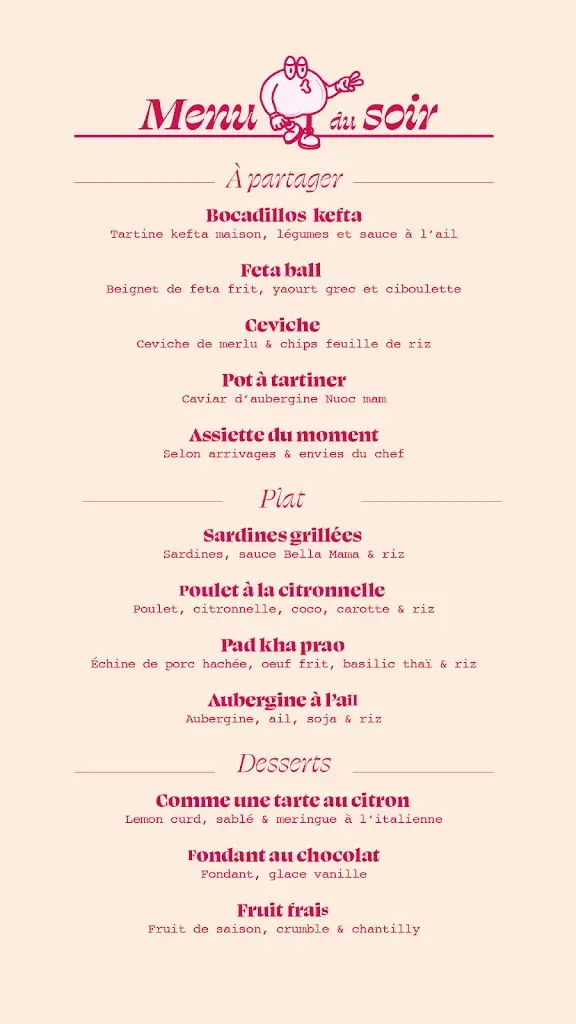 Menu du soir

À partager

Bocadillos kefta
Tartine kefta maison, légumes et sauce à l'ail

Feta ball
Beignet de feta frit, yaourt grec et ciboulette

Ceviche
Ceviche de merlu & chips feuille de riz

Pot à tartiner
Caviar d'aubergine Nuoc mam

Assiette du moment
Selon arrivages & envies du chef

Plat

Sardines grillées
Sardines, sauce Bella Mama & riz

Poulet à la citronnelle
Poulet, citronnelle, coco, carotte & riz

Pad kha prao
Échine de porc hachée, oeuf frit, basilic thaï & riz

Aubergine à l'ail
Aubergine, ail, soja & riz

Desserts

Comme une tarte au citron
Lemon curd, sablé & meringue à l'italienne

Fondant au chocolat
Fondant, glace vanille

Fruit frais
Fruit de saison, crumble & chantilly